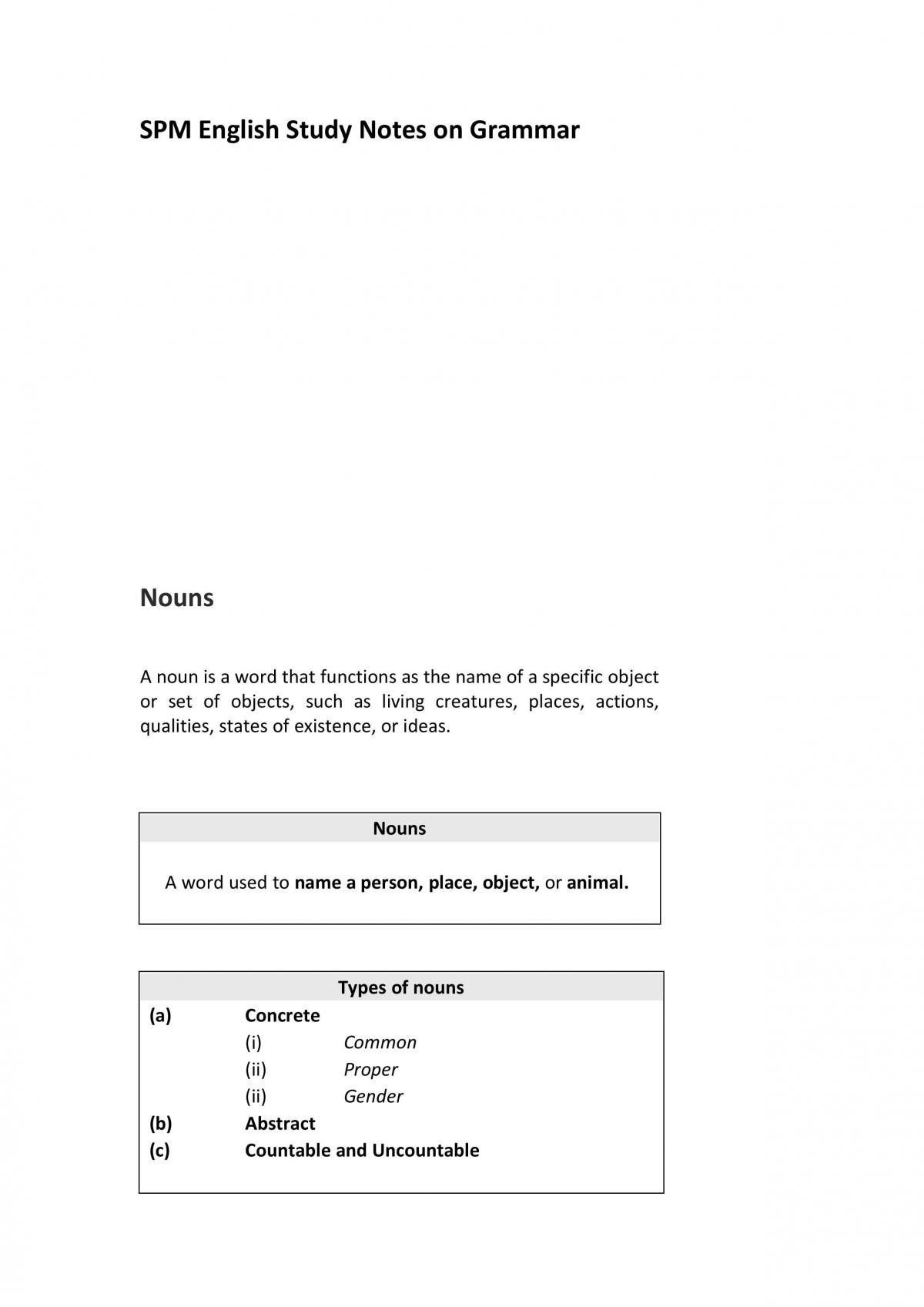 SPM English Study Notes on Grammar

Nouns

A noun is a word that functions as the name of a specific object or set of objects, such as living creatures, places, actions, qualities, states of existence, or ideas.

Nouns

A word used to name a person, place, object, or animal.

Types of nouns

(a) Concrete
(i) Common
(ii) Proper
(ii) Gender
(b) Abstract
(c) Countable and Uncountable